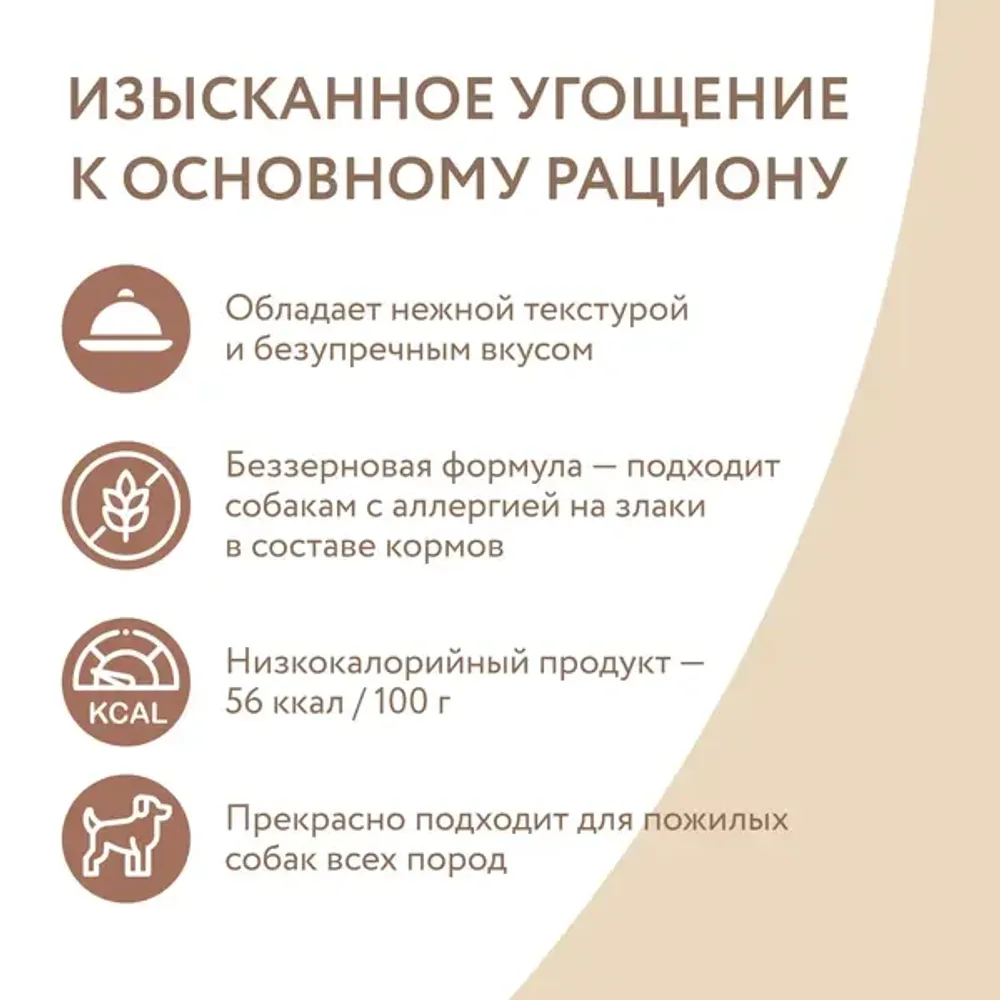 ИЗЫСКАННОЕ УГОЩЕНИЕ К ОСНОВНОМУ РАЦИОНУ

Обладает нежной текстурой и безупречным вкусом

Беззерновая формула — подходит собакам с аллергией на злаки в составе кормов

KCAL

Низкокалорийный продукт — 56 ккал / 100 г

Прекрасно подходит для пожилых собак всех пород